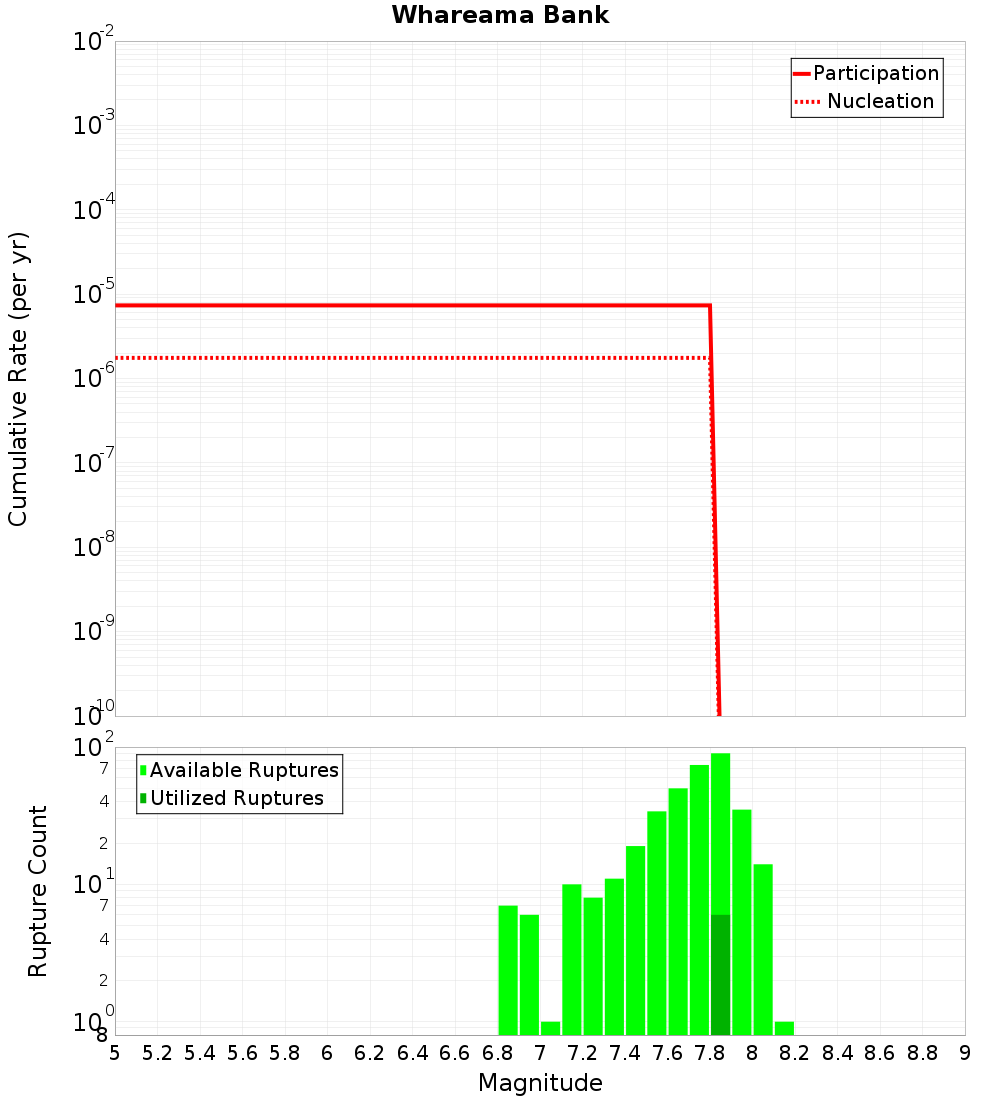 Whareama Bank

Participation
Nucleation

Cumulative Rate (per yr)

$10^{-2}$
$10^{-3}$
$10^{-4}$
$10^{-5}$
$10^{-6}$
$10^{-7}$
$10^{-8}$
$10^{-9}$
$10^{-10}$

Available Ruptures
Utilized Ruptures

Rupture Count

$10^{2}$
7
4
2
$10^{1}$
7
4
2
$10^{0}$
8

5 5.2 5.4 5.6 5.8 6 6.2 6.4 6.6 6.8 7 7.2 7.4 7.6 7.8 8 8.2 8.4 8.6 8.8 9

Magnitude